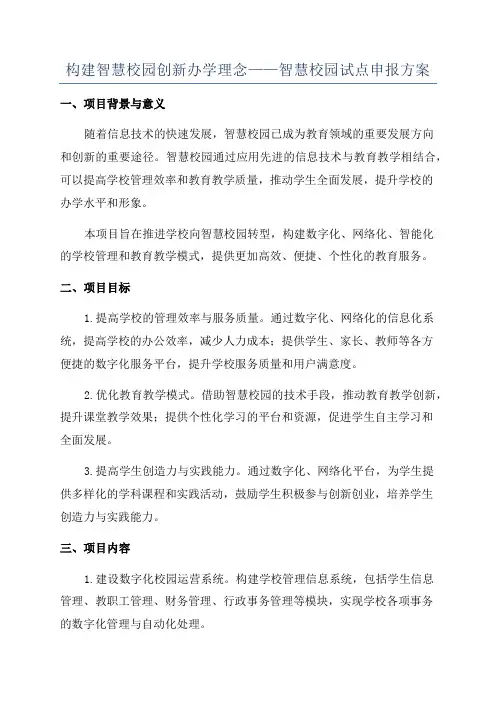 构建智慧校园创新办学理念——智慧校园试点申报方案

一、项目背景与意义

随着信息技术的快速发展，智慧校园已成为教育领域的重要发展方向和创新的重要途径。智慧校园通过应用先进的信息技术与教育教学相结合，可以提高学校管理效率和教育教学质量，推动学生全面发展，提升学校的办学水平和形象。

本项目旨在推进学校向智慧校园转型，构建数字化、网络化、智能化的学校管理和教育教学模式，提供更加高效、便捷、个性化的教育服务。

二、项目目标

1.提高学校的管理效率与服务质量。通过数字化、网络化的信息化系统，提高学校的办公效率，减少人力成本；提供学生、家长、教师等各方便捷的数字化服务平台，提升学校服务质量和用户满意度。

2.优化教育教学模式。借助智慧校园的技术手段，推动教育教学创新，提升课堂教学效果；提供个性化学习的平台和资源，促进学生自主学习和全面发展。

3.提高学生创造力与实践能力。通过数字化、网络化平台，为学生提供多样化的学科课程和实践活动，鼓励学生积极参与创新创业，培养学生创造力与实践能力。

三、项目内容

1.建设数字化校园运营系统。构建学校管理信息系统，包括学生信息管理、教职工管理、财务管理、行政事务管理等模块，实现学校各项事务的数字化管理与自动化处理。